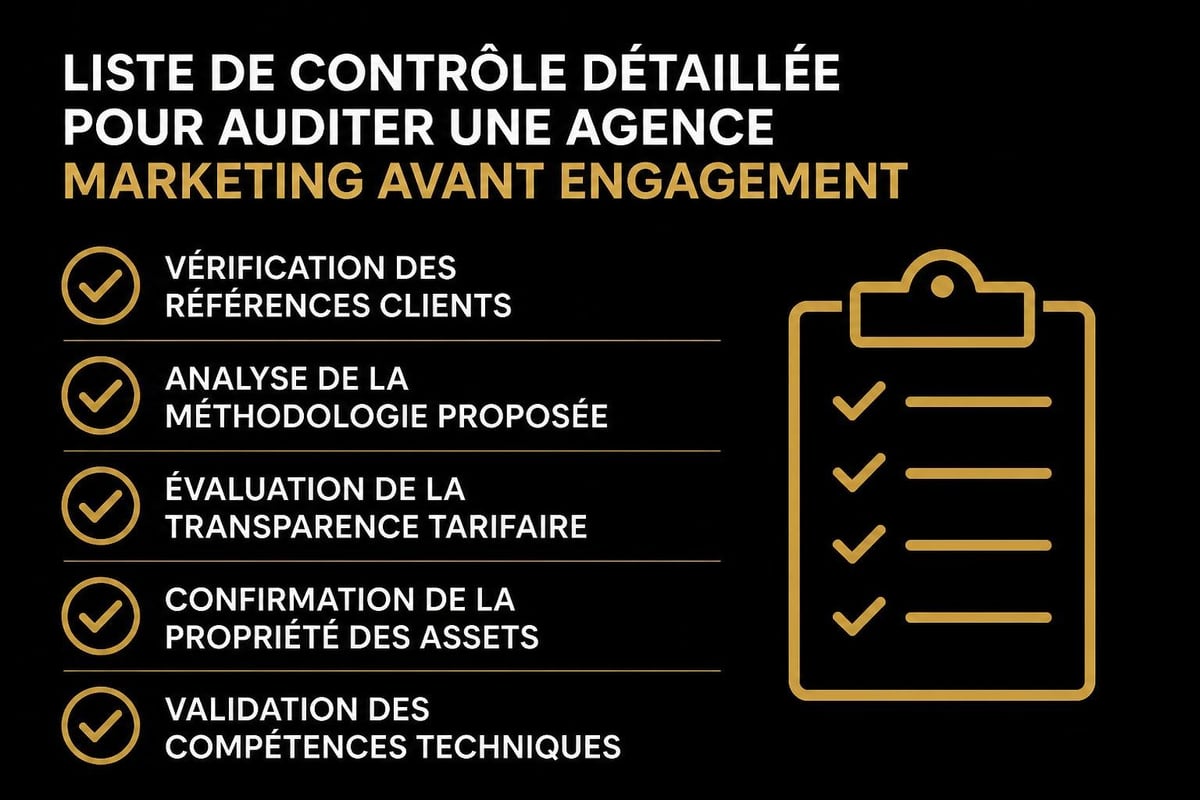 LISTE DE CONTRÔLE DÉTAILLÉE POUR AUDITER UNE AGENCE MARKETING AVANT ENGAGEMENT

VÉRIFICATION DES RÉFÉRENCES CLIENTS

ANALYSE DE LA MÉTHODOLOGIE PROPOSÉE

ÉVALUATION DE LA TRANSPARENCE TARIFAIRE

CONFIRMATION DE LA PROPRIÉTÉ DES ASSETS

VALIDATION DES COMPÉTENCES TECHNIQUES